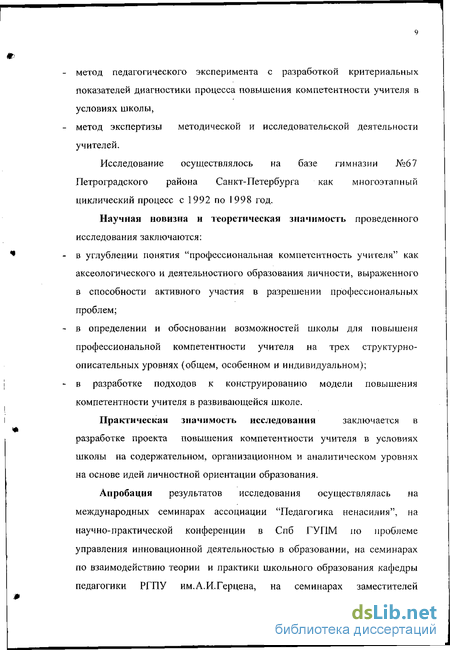 9

- метод педагогического эксперимента с разработкой критериальных показателей диагностики процесса повышения компетентности учителя в условиях школы,
- метод экспертизы методической и исследовательской деятельности учителей.

Исследование осуществлялось на базе гимназии №67 Петроградского района Санкт-Петербурга как многоэтапный циклический процесс с 1992 по 1998 год.

Научная новизна и теоретическая значимость проведенного исследования заключаются:
- в углублении понятия “профессиональная компетентность учителя” как аксеологического и деятельностного образования личности, выраженного в способности активного участия в разрешении профессиональных проблем;
- в определении и обосновании возможностей школы для повышеня профессиональной компетентности учителя на трех структурно-описательных уровнях (общем, особенном и индивидуальном);
- в разработке подходов к конструированию модели повышения компетентности учителя в развивающейся школе.

Практическая значимость исследования заключается в разработке проекта повышения компетентности учителя в условиях школы на содержательном, организационном и аналитическом уровнях на основе идей личностной ориентации образования.

Апробация результатов исследования осуществлялась на международных семинарах ассоциации “Педагогика ненасилия”, на научно-практической конференции в Спб ГУПМ по проблеме управления инновационной деятельностью в образовании, на семинарах по взаимодействию теории и практики школьного образования кафедры педагогики РГПУ им.А.И.Герцена, на семинарах заместителей

dsLib.net
библиотека диссертаций